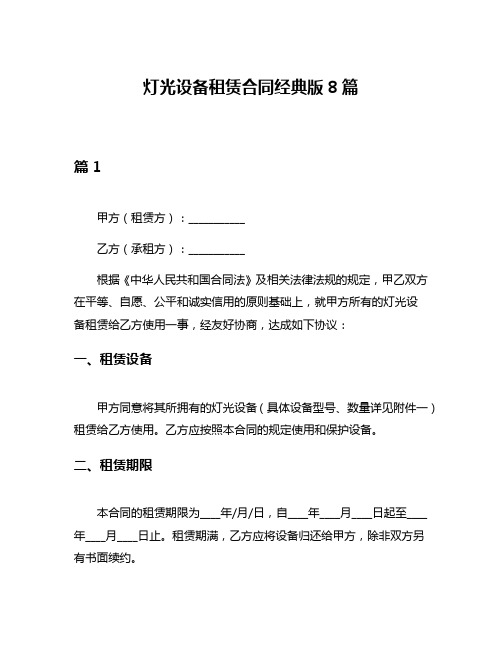 灯光设备租赁合同经典版 8 篇

篇 1

甲方（租赁方）：__________

乙方（承租方）：__________

根据《中华人民共和国合同法》及相关法律法规的规定，甲乙双方在平等、自愿、公平和诚实信用的原则基础上，就甲方所有的灯光设备租赁给乙方使用一事，经友好协商，达成如下协议：

一、租赁设备

甲方同意将其所拥有的灯光设备（具体设备型号、数量详见附件一）租赁给乙方使用。乙方应按照本合同的规定使用和保护设备。

二、租赁期限

本合同的租赁期限为___年/月/日，自___年___月___日起至___年___月___日止。租赁期满，乙方应将设备归还给甲方，除非双方另有书面续约。